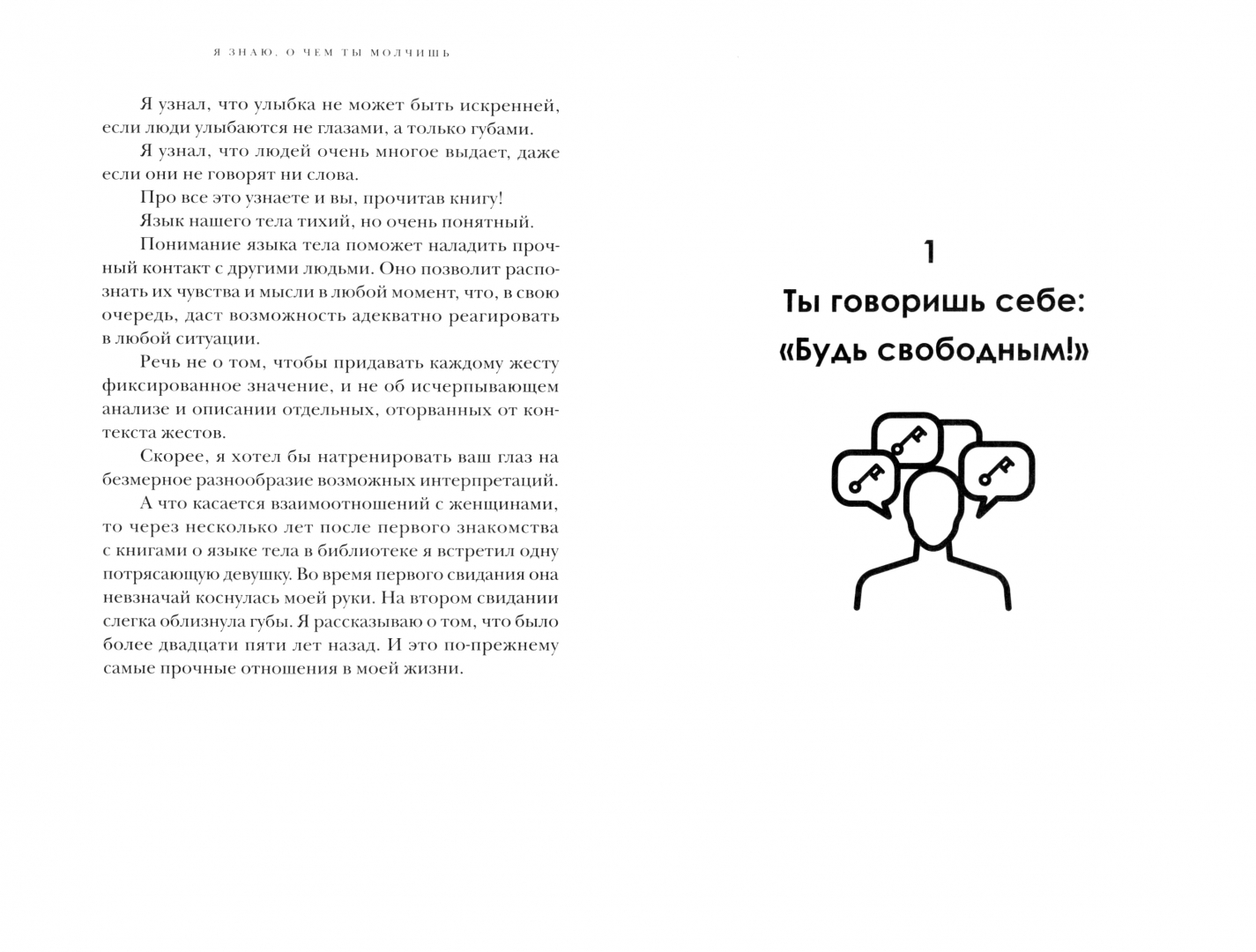 Я ЗНАЮ, О ЧЕМ ТЫ МОЛЧИШЬ

Я узнал, что улыбка не может быть искренней, если люди улыбаются не глазами, а только губами.

Я узнал, что людей очень многое выдает, даже если они не говорят ни слова.

Про все это узнаете и вы, прочитав книгу!

Язык нашего тела тихий, но очень понятный.

Понимание языка тела поможет наладить прочный контакт с другими людьми. Оно позволит распознать их чувства и мысли в любой момент, что, в свою очередь, даст возможность адекватно реагировать в любой ситуации.

Речь не о том, чтобы придавать каждому жесту фиксированное значение, и не об исчерпывающем анализе и описании отдельных, оторванных от контекста жестов.

Скорее, я хотел бы натренировать ваш глаз на безмерное разнообразие возможных интерпретаций.

А что касается взаимоотношений с женщинами, то через несколько лет после первого знакомства с книгами о языке тела в библиотеке я встретил одну потрясающую девушку. Во время первого свидания она невзначай коснулась моей руки. На втором свидании слегка облизнула губы. Я рассказываю о том, что было более двадцати пяти лет назад. И это по-прежнему самые прочные отношения в моей жизни.

1
Ты говоришь себе:
«Будь свободным!»